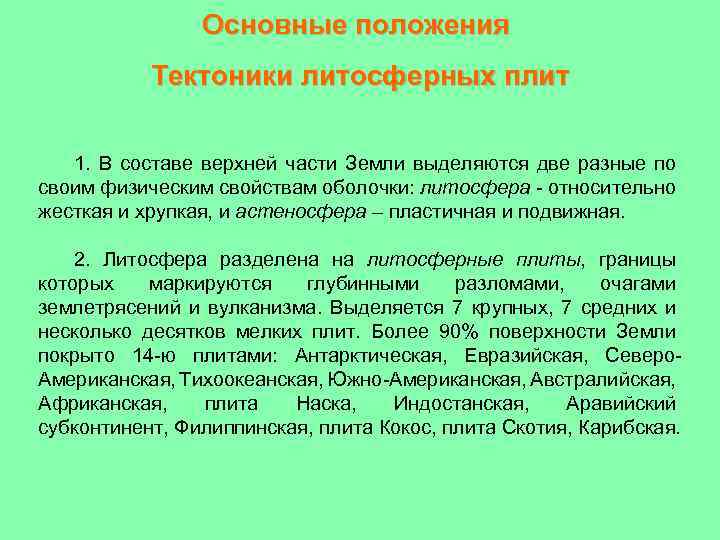 Основные положения

Тектоники литосферных плит

1. В составе верхней части Земли выделяются две разные по своим физическим свойствам оболочки: литосфера - относительно жесткая и хрупкая, и астеносфера – пластичная и подвижная.

2. Литосфера разделена на литосферные плиты, границы которых маркируются глубинными разломами, очагами землетрясений и вулканизма. Выделяется 7 крупных, 7 средних и несколько десятков мелких плит. Более 90% поверхности Земли покрыто 14-ю плитами: Антарктическая, Евразийская, Северо-Американская, Тихоокеанская, Южно-Американская, Австралийская, Африканская, плита Наска, Индостанская, Аравийский субконтинент, Филиппинская, плита Кокос, плита Скотия, Карибская.